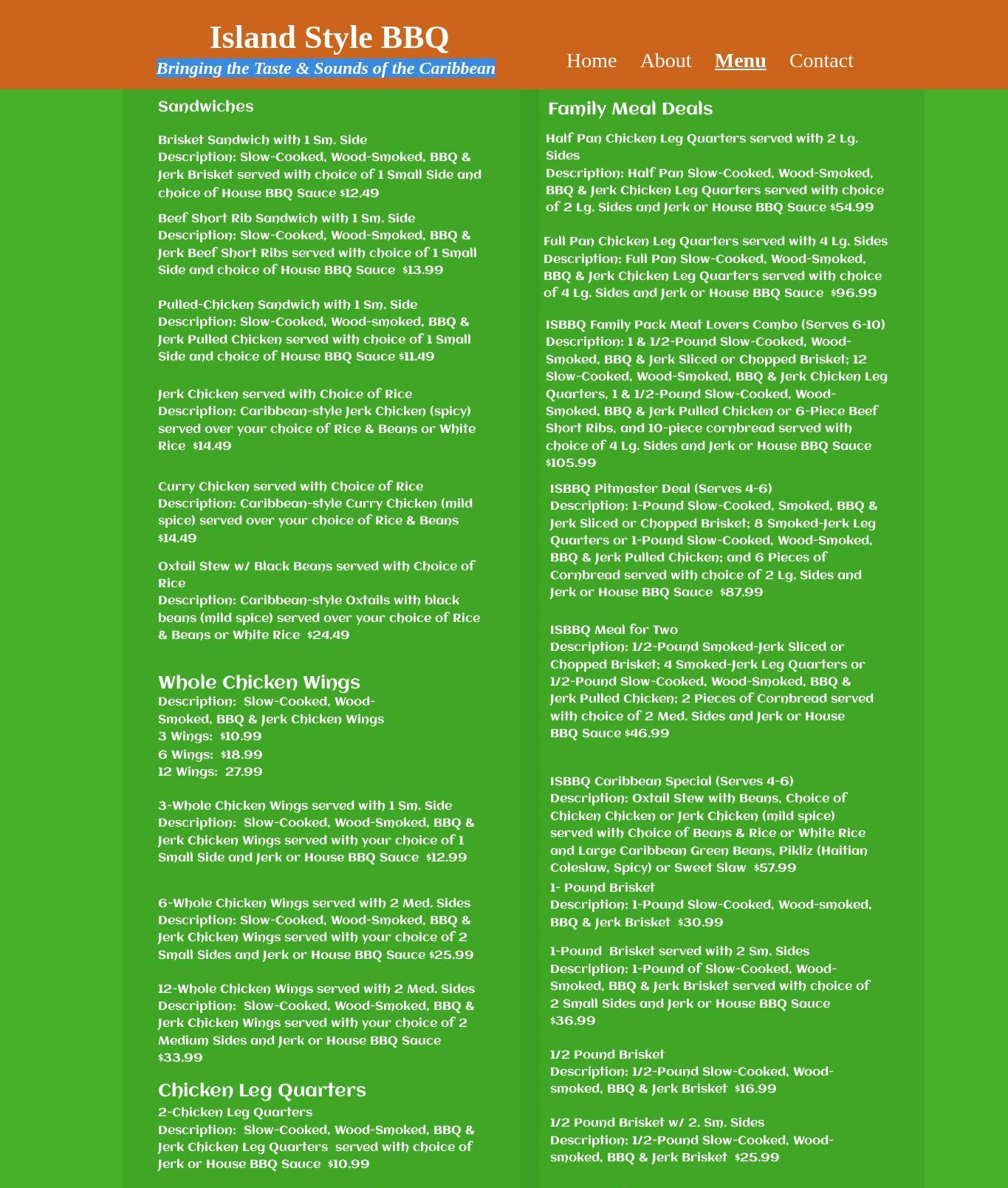 Island Style BBQ
Bringing the Taste & Sounds of the Caribbean

Home About Menu Contact

Sandwiches

Brisket Sandwich with 1 Sm. Side
Description: Slow-Cooked, Wood-Smoked, BBQ & Jerk Brisket served with choice of 1 Small Side and choice of House BBQ Sauce $12.49

Beef Short Rib Sandwich with 1 Sm. Side
Description: Slow-Cooked, Wood-Smoked, BBQ & Jerk Beef Short Ribs served with choice of 1 Small Side and choice of House BBQ Sauce $13.99

Pulled-Chicken Sandwich with 1 Sm. Side
Description: Slow-Cooked, Wood-smoked, BBQ & Jerk Pulled Chicken served with choice of 1 Small Side and choice of House BBQ Sauce $11.49

Jerk Chicken served with Choice of Rice
Description: Caribbean-style Jerk Chicken (spicy) served over your choice of Rice & Beans or White Rice $14.49

Curry Chicken served with Choice of Rice
Description: Caribbean-style Curry Chicken (mild spice) served over your choice of Rice & Beans $14.49

Oxtail Stew w/ Black Beans served with Choice of Rice
Description: Caribbean-style Oxtails with black beans (mild spice) served over your choice of Rice & Beans or White Rice $24.49

Whole Chicken Wings
Description: Slow-Cooked, Wood-Smoked, BBQ & Jerk Chicken Wings
3 Wings: $10.99
6 Wings: $18.99
12 Wings: 27.99

3-Whole Chicken Wings served with 1 Sm. Side
Description: Slow-Cooked, Wood-Smoked, BBQ & Jerk Chicken Wings served with your choice of 1 Small Side and Jerk or House BBQ Sauce $12.99

6-Whole Chicken Wings served with 2 Med. Sides
Description: Slow-Cooked, Wood-Smoked, BBQ & Jerk Chicken Wings served with your choice of 2 Small Sides and Jerk or House BBQ Sauce $25.99

12-Whole Chicken Wings served with 2 Med. Sides
Description: Slow-Cooked, Wood-Smoked, BBQ & Jerk Chicken Wings served with your choice of 2 Medium Sides and Jerk or House BBQ Sauce $33.99

Chicken Leg Quarters
2-Chicken Leg Quarters
Description: Slow-Cooked, Wood-Smoked, BBQ & Jerk Chicken Leg Quarters served with choice of Jerk or House BBQ Sauce $10.99

Family Meal Deals

Half Pan Chicken Leg Quarters served with 2 Lg. Sides
Description: Half Pan Slow-Cooked, Wood-Smoked, BBQ & Jerk Chicken Leg Quarters served with choice of 2 Lg. Sides and Jerk or House BBQ Sauce $54.99

Full Pan Chicken Leg Quarters served with 4 Lg. Sides
Description: Full Pan Slow-Cooked, Wood-Smoked, BBQ & Jerk Chicken Leg Quarters served with choice of 4 Lg. Sides and Jerk or House BBQ Sauce $96.99

ISBBQ Family Pack Meat Lovers Combo (Serves 6-10)
Description: 1 & 1/2-Pound Slow-Cooked, Wood-Smoked, BBQ & Jerk Sliced or Chopped Brisket; 12 Slow-Cooked, Wood-Smoked, BBQ & Jerk Chicken Leg Quarters, 1 & 1/2-Pound Slow-Cooked, Wood-Smoked, BBQ & Jerk Pulled Chicken or 6-Piece Beef Short Ribs, and 10-piece cornbread served with choice of 4 Lg. Sides and Jerk or House BBQ Sauce $105.99

ISBBQ Pitmaster Deal (Serves 4-6)
Description: 1-Pound Slow-Cooked, Smoked, BBQ & Jerk Sliced or Chopped Brisket; 8 Smoked-Jerk Leg Quarters or 1-Pound Slow-Cooked, Wood-Smoked, BBQ & Jerk Pulled Chicken; and 6 Pieces of Cornbread served with choice of 2 Lg. Sides and Jerk or House BBQ Sauce $87.99

ISBBQ Meal for Two
Description: 1/2-Pound Smoked-Jerk Sliced or Chopped Brisket; 4 Smoked-Jerk Leg Quarters or 1/2-Pound Slow-Cooked, Wood-Smoked, BBQ & Jerk Pulled Chicken; 2 Pieces of Cornbread served with choice of 2 Med. Sides and Jerk or House BBQ Sauce $46.99

ISBBQ Caribbean Special (Serves 4-6)
Description: Oxtail Stew with Beans, Choice of Chicken Chicken or Jerk Chicken (mild spice) served with Choice of Beans & Rice or White Rice and Large Caribbean Green Beans, Pikliz (Haitian Coleslaw, Spicy) or Sweet Slaw $57.99

1- Pound Brisket
Description: 1-Pound Slow-Cooked, Wood-smoked, BBQ & Jerk Brisket $30.99

1-Pound Brisket served with 2 Sm. Sides
Description: 1-Pound of Slow-Cooked, Wood-Smoked, BBQ & Jerk Brisket served with choice of 2 Small Sides and Jerk or House BBQ Sauce $36.99

1/2 Pound Brisket
Description: 1/2-Pound Slow-Cooked, Wood-smoked, BBQ & Jerk Brisket $16.99

1/2 Pound Brisket w/ 2. Sm. Sides
Description: 1/2-Pound Slow-Cooked, Wood-smoked, BBQ & Jerk Brisket $25.99